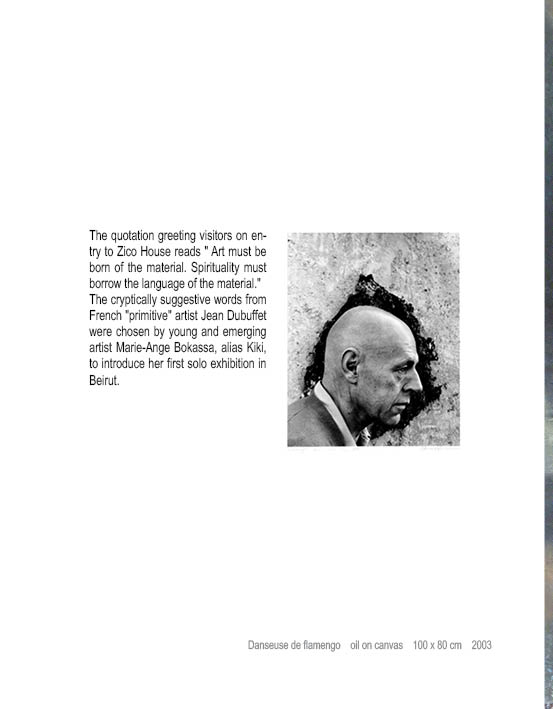 The quotation greeting visitors on entry to Zico House reads " Art must be born of the material. Spirituality must borrow the language of the material." The cryptically suggestive words from French "primitive" artist Jean Dubuffet were chosen by young and emerging artist Marie-Ange Bokassa, alias Kiki, to introduce her first solo exhibition in Beirut.

Danseuse de flamengo oil on canvas 100 x 80 cm 2003